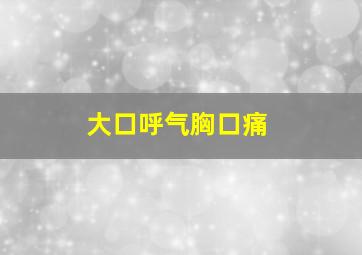 大口呼气胸口痛